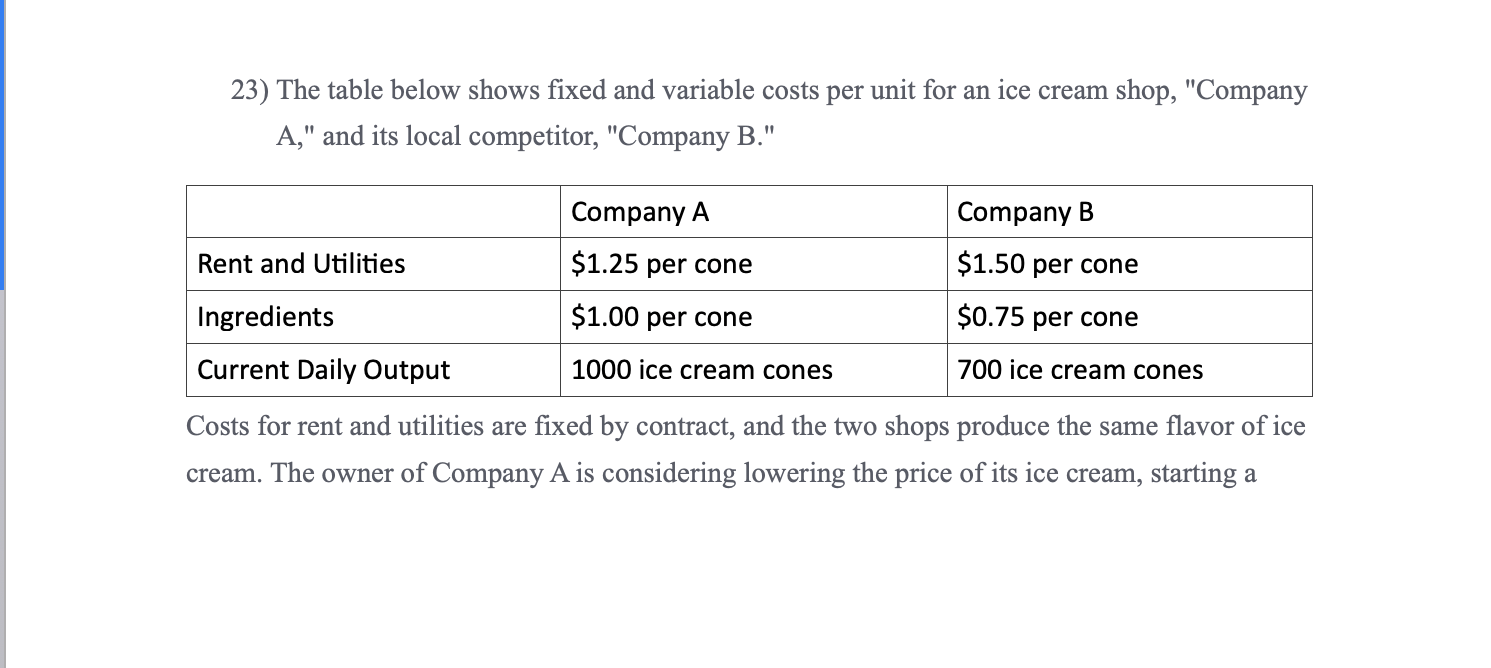 23) The table below shows fixed and variable costs per unit for an ice cream shop, "Company A," and its local competitor, "Company B."

| | Company A | Company B |
|---|---|---|
| Rent and Utilities | \$1.25 per cone | \$1.50 per cone |
| Ingredients | \$1.00 per cone | \$0.75 per cone |
| Current Daily Output | 1000 ice cream cones | 700 ice cream cones |

Costs for rent and utilities are fixed by contract, and the two shops produce the same flavor of ice cream. The owner of Company A is considering lowering the price of its ice cream, starting a